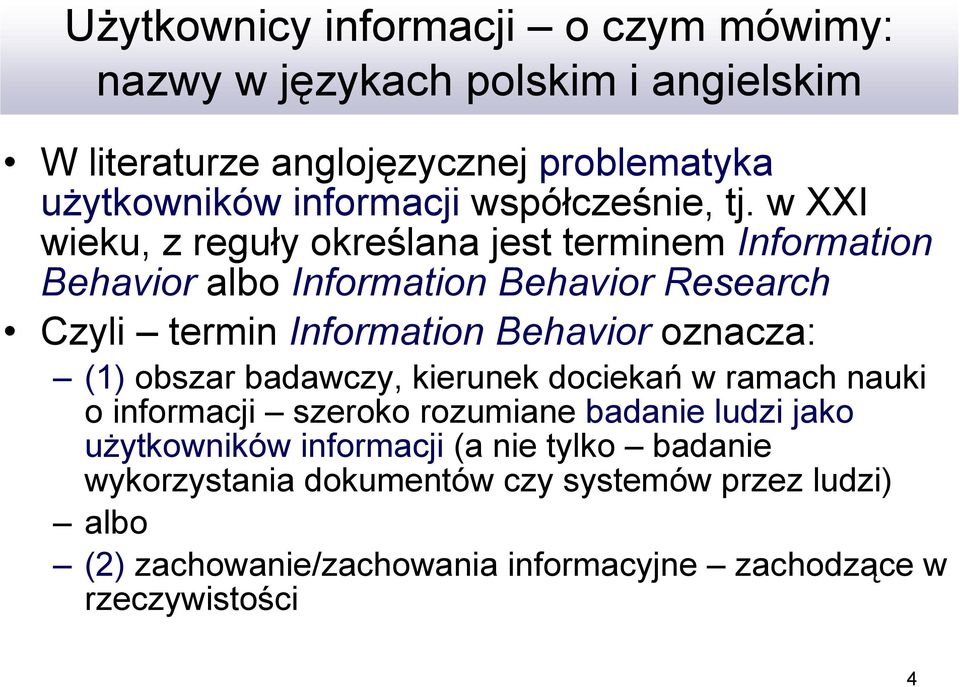 Użytkownicy informacji – o czym mówimy: nazwy w językach polskim i angielskim

• W literaturze anglojęzycznej problematyka użytkowników informacji współcześnie, tj. w XXI wieku, z reguły określana jest terminem Information Behavior albo Information Behavior Research

• Czyli – termin Information Behavior oznacza:

– (1) obszar badawczy, kierunek dociekań w ramach nauki o informacji – szeroko rozumiane badanie ludzi jako użytkowników informacji (a nie tylko – badanie wykorzystania dokumentów czy systemów przez ludzi)

– albo

– (2) zachowanie/zachowania informacyjne – zachodzące w rzeczywistości

4